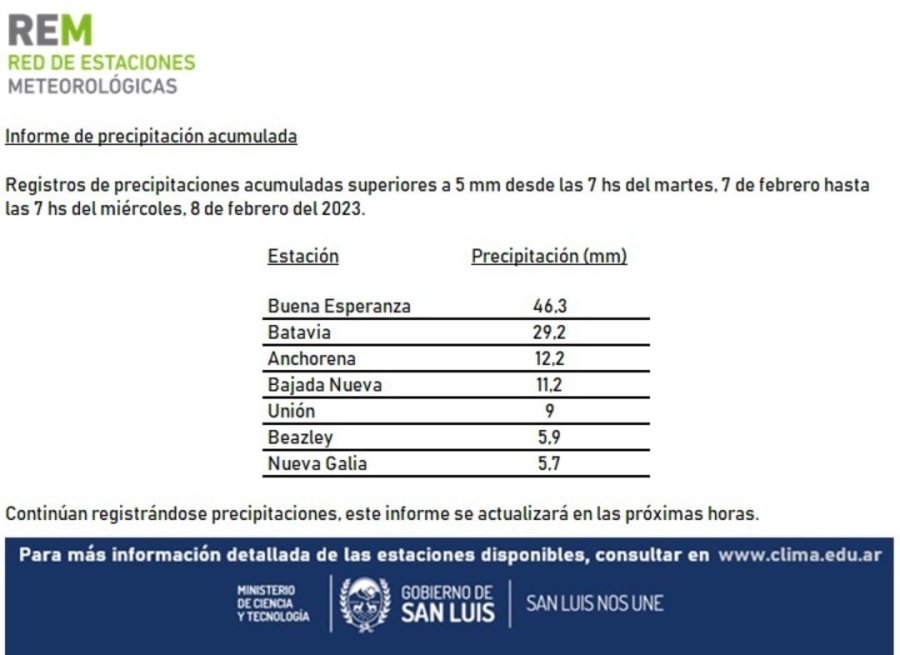 REM
RED DE ESTACIONES METEOROLÓGICAS

Informe de precipitación acumulada

Registros de precipitaciones acumuladas superiores a 5 mm desde las 7 hs del martes, 7 de febrero hasta las 7 hs del miércoles, 8 de febrero del 2023.

| Estación | Precipitación (mm) |
|---|---|
| Buena Esperanza | 46,3 |
| Batavia | 29,2 |
| Anchorena | 12,2 |
| Bajada Nueva | 11,2 |
| Unión | 9 |
| Beazley | 5,9 |
| Nueva Galia | 5,7 |

Continúan registrándose precipitaciones, este informe se actualizará en las próximas horas.

Para más información detallada de las estaciones disponibles, consultar en www.clima.edu.ar

MINISTERIO DE CIENCIA Y TECNOLOGÍA
GOBIERNO DE SAN LUIS
SAN LUIS NOS UNE